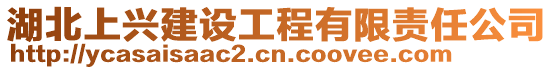 湖北上兴建设工程有限责任公司
http://ycasaisaac2.cn.coovee.com